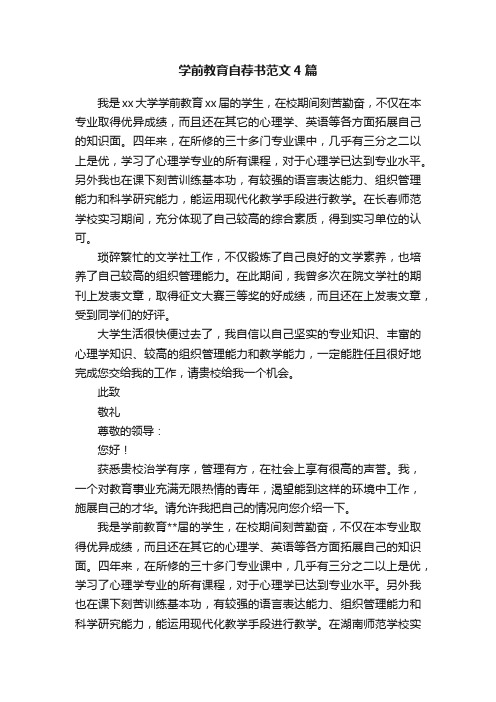 学前教育自荐书范文4篇

我是xx大学学前教育xx届的学生，在校期间刻苦勤奋，不仅在本专业取得优异成绩，而且还在其它的心理学、英语等各方面拓展自己的知识面。四年来，在所修的三十多门专业课中，几乎有三分之二以上是优，学习了心理学专业的所有课程，对于心理学已达到专业水平。另外我也在课下刻苦训练基本功，有较强的语言表达能力、组织管理能力和科学研究能力，能运用现代化教学手段进行教学。在长春师范学校实习期间，充分体现了自己较高的综合素质，得到实习单位的认可。

琐碎繁忙的文学社工作，不仅锻炼了自己良好的文学素养，也培养了自己较高的组织管理能力。在此期间，我曾多次在院文学社的期刊上发表文章，取得征文大赛三等奖的好成绩，而且还在上发表文章，受到同学们的好评。

大学生活很快便过去了，我自信以自己坚实的专业知识、丰富的心理学知识、较高的组织管理能力和教学能力，一定能胜任且很好地完成您交给我的工作，请贵校给我一个机会。

此致

敬礼

尊敬的领导：

您好！

获悉贵校治学有序，管理有方，在社会上享有很高的声誉。我，一个对教育事业充满无限热情的青年，渴望能到这样的环境中工作，施展自己的才华。请允许我把自己的情况向您介绍一下。

我是学前教育**届的学生，在校期间刻苦勤奋，不仅在本专业取得优异成绩，而且还在其它的心理学、英语等各方面拓展自己的知识面。四年来，在所修的三十多门专业课中，几乎有三分之二以上是优，学习了心理学专业的所有课程，对于心理学已达到专业水平。另外我也在课下刻苦训练基本功，有较强的语言表达能力、组织管理能力和科学研究能力，能运用现代化教学手段进行教学。在湖南师范学校实